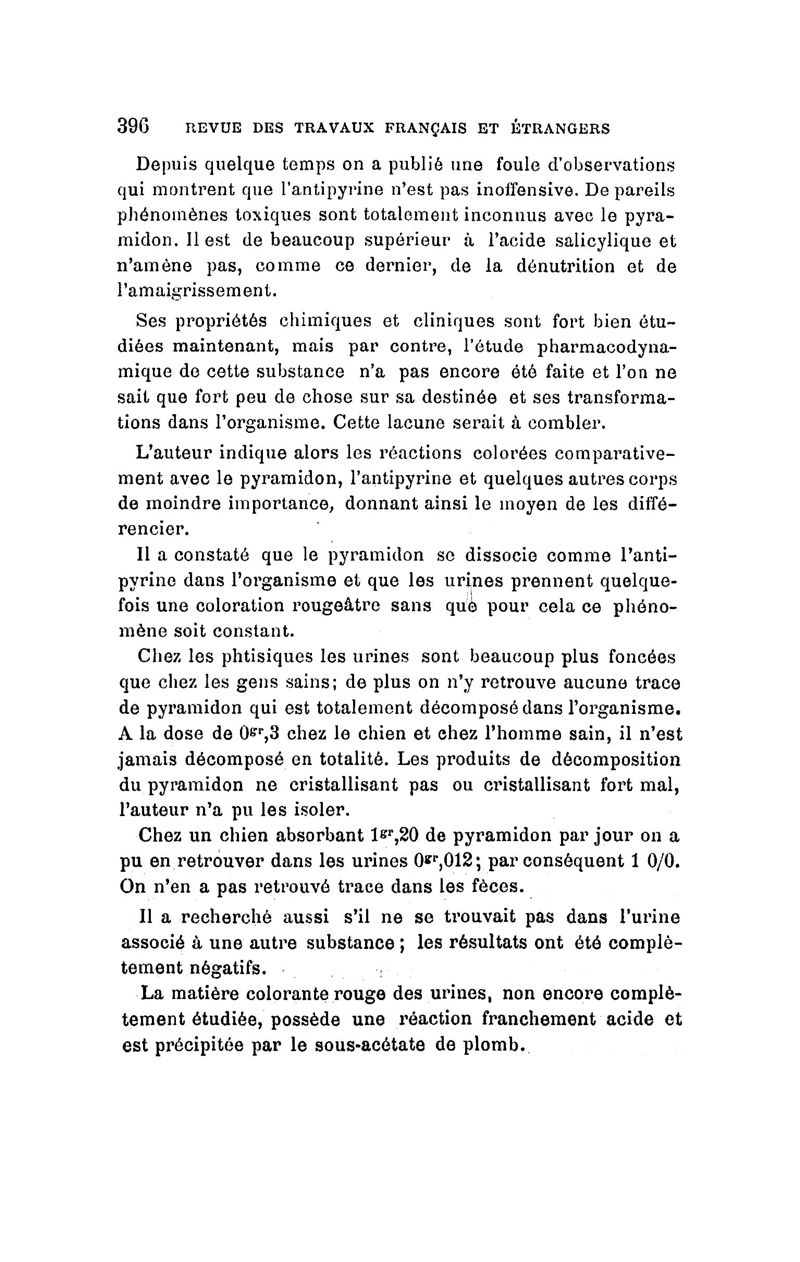 396 REVUE DES TRAVAUX FRANÇAIS ET ÉTRANGERS

Depuis quelque temps on a publié une foule d'observations qui montrent que l'antipyrine n'est pas inoffensive. De pareils phénomènes toxiques sont totalement inconnus avec le pyramidon. Il est de beaucoup supérieur à l'acide salicylique et n'amène pas, comme ce dernier, de la dénutrition et de l'amaigrissement.

Ses propriétés chimiques et cliniques sont fort bien étudiées maintenant, mais par contre, l'étude pharmacodynamique de cette substance n'a pas encore été faite et l'on ne sait que fort peu de chose sur sa destinée et ses transformations dans l'organisme. Cette lacune serait à combler.

L'auteur indique alors les réactions colorées comparativement avec le pyramidon, l'antipyrine et quelques autres corps de moindre importance, donnant ainsi le moyen de les différencier.

Il a constaté que le pyramidon se dissocie comme l'antipyrine dans l'organisme et que les urines prennent quelquefois une coloration rougeâtre sans que pour cela ce phénomène soit constant.

Chez les phtisiques les urines sont beaucoup plus foncées que chez les gens sains; de plus on n'y retrouve aucune trace de pyramidon qui est totalement décomposé dans l'organisme. A la dose de $0^{gr},3$ chez le chien et chez l'homme sain, il n'est jamais décomposé en totalité. Les produits de décomposition du pyramidon ne cristallisant pas ou cristallisant fort mal, l'auteur n'a pu les isoler.

Chez un chien absorbant $1^{gr},20$ de pyramidon par jour on a pu en retrouver dans les urines $0^{gr},012$; par conséquent 1 0/0. On n'en a pas retrouvé trace dans les fèces.

Il a recherché aussi s'il ne se trouvait pas dans l'urine associé à une autre substance; les résultats ont été complètement négatifs.

La matière colorante rouge des urines, non encore complètement étudiée, possède une réaction franchement acide et est précipitée par le sous-acétate de plomb.